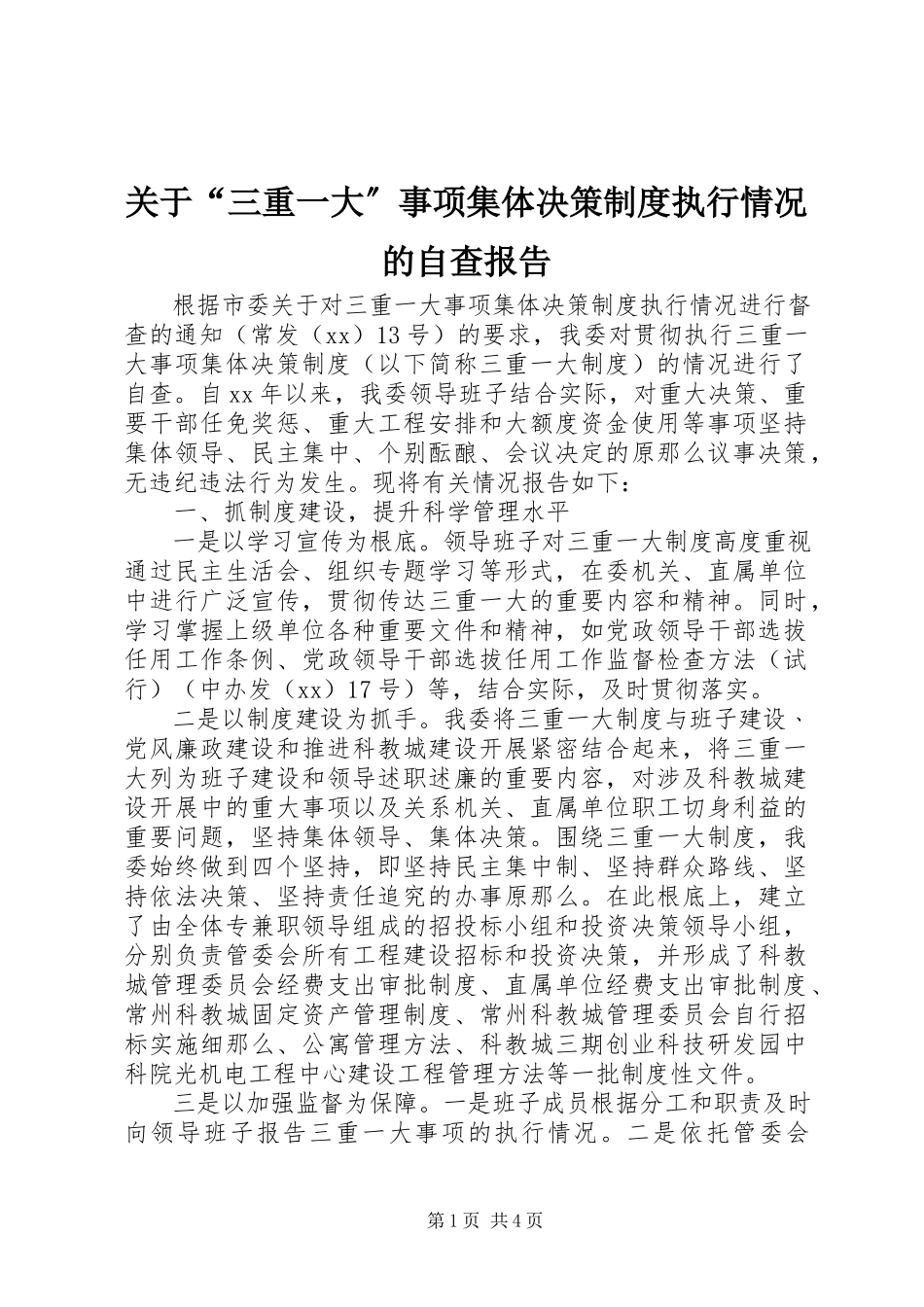 关于“三重一大〞事项集体决策制度执行情况的自查报告

根据市委关于对三重一大事项集体决策制度执行情况进行督查的通知（常发（xx）13号）的要求，我委对贯彻执行三重一大事项集体决策制度（以下简称三重一大制度）的情况进行了自查。自xx年以来，我委领导班子结合实际，对重大决策、重要干部任免奖惩、重大工程安排和大额度资金使用等事项坚持集体领导、民主集中、个别酝酿、会议决定的原那么议事决策，无违纪违法行为发生。现将有关情况报告如下：

一、抓制度建设，提升科学管理水平

一是以学习宣传为根底。领导班子对三重一大制度高度重视通过民主生活会、组织专题学习等形式，在委机关、直属单位中进行广泛宣传，贯彻传达三重一大的重要内容和精神。同时，学习掌握上级单位各种重要文件和精神，如党政领导干部选拔任用工作条例、党政领导干部选拔任用工作监督检查方法（试行）（中办发（xx）17号）等，结合实际，及时贯彻落实。

二是以制度建设为抓手。我委将三重一大制度与班子建设、党风廉政建设和推进科教城建设开展紧密结合起来，将三重一大列为班子建设和领导述职述廉的重要内容，对涉及科教城建设开展中的重大事项以及关系机关、直属单位职工切身利益的重要问题，坚持集体领导、集体决策。围绕三重一大制度，我委始终做到四个坚持，即坚持民主集中制、坚持群众路线、坚持依法决策、坚持责任追究的办事原那么。在此根底上，建立了由全体专兼职领导组成的招投标小组和投资决策领导小组，分别负责管委会所有工程建设招标和投资决策，并形成了科教城管理委员会经费支出审批制度、直属单位经费支出审批制度、常州科教城固定资产管理制度、常州科教城管理委员会自行招标实施细那么、公寓管理方法、科教城三期创业科技研发园中科院光机电工程中心建设工程管理方法等一批制度性文件。

三是以加强监督为保障。一是班子成员根据分工和职责及时向领导班子报告三重一大事项的执行情况。二是依托管委会

第1页 共4页